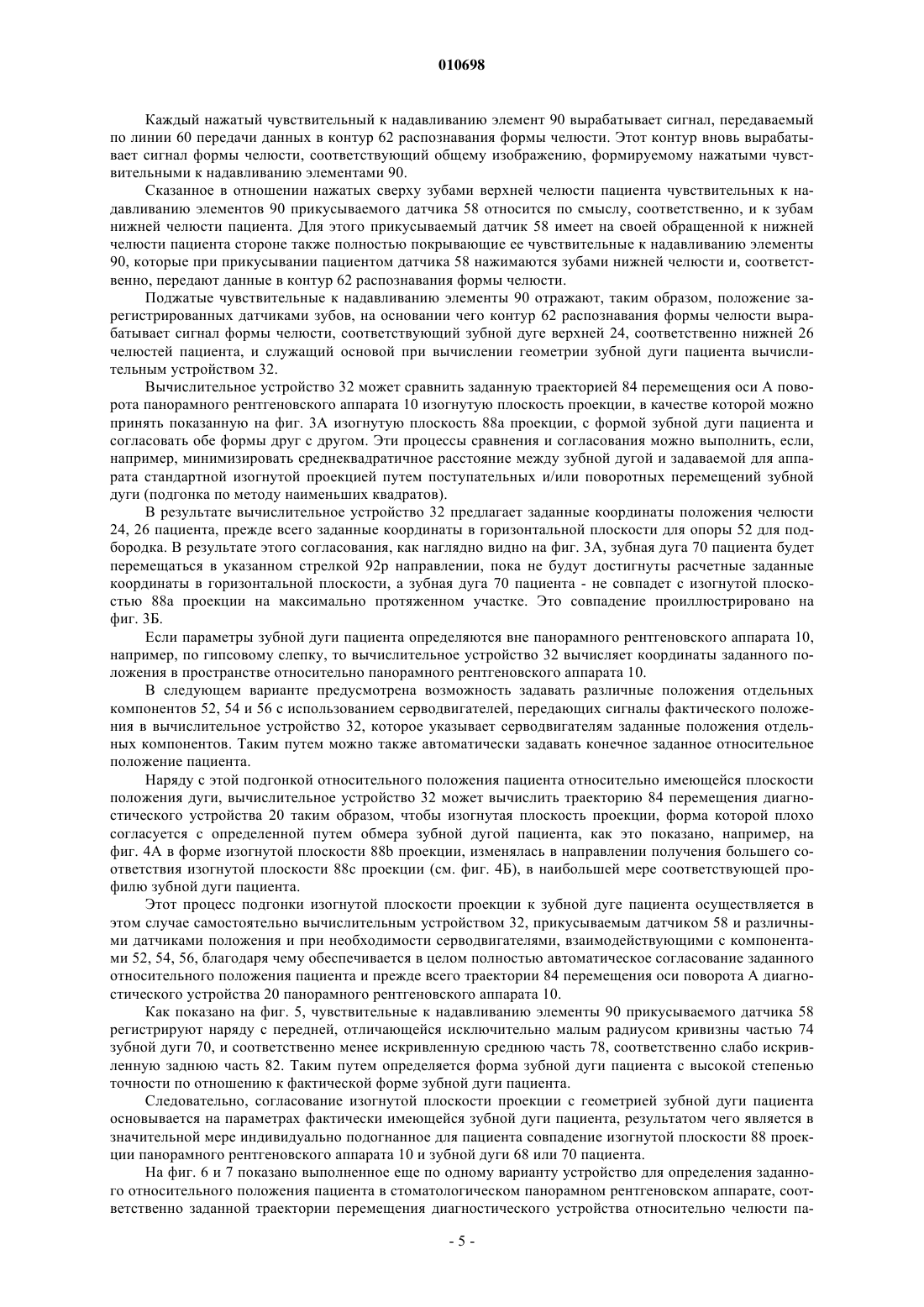 010698

Каждый нажатый чувствительный к надавливанию элемент 90 вырабатывает сигнал, передаваемый по линии 60 передачи данных в контур 62 распознавания формы челюсти. Этот контур вновь вырабатывает сигнал формы челюсти, соответствующий общему изображению, формируемому нажатыми чувствительными к надавливанию элементами 90.

Сказанное в отношении нажатых сверху зубами верхней челюсти пациента чувствительных к надавливанию элементов 90 прикусываемого датчика 58 относится по смыслу, соответственно, и к зубам нижней челюсти пациента. Для этого прикусываемый датчик 58 имеет на своей обращенной к нижней челюсти пациента стороне также полностью покрывающие ее чувствительные к надавливанию элементы 90, которые при прикусывании пациентом датчика 58 нажимаются зубами нижней челюсти и, соответственно, передают данные в контур 62 распознавания формы челюсти.

Поджатые чувствительные к надавливанию элементы 90 отражают, таким образом, положение зарегистрированных датчиками зубов, на основании чего контур 62 распознавания формы челюсти вырабатывает сигнал формы челюсти, соответствующий зубной дуге верхней 24, соответственно нижней 26 челюстей пациента, и служащий основой при вычислении геометрии зубной дуги пациента вычислительным устройством 32.

Вычислительное устройство 32 может сравнить заданную траекторией 84 перемещения оси А поворота панорамного рентгеновского аппарата 10 изогнутую плоскость проекции, в качестве которой можно принять показанную на фиг. 3А изогнутую плоскость 88а проекции, с формой зубной дуги пациента и согласовать обе формы друг с другом. Эти процессы сравнения и согласования можно выполнить, если, например, минимизировать среднеквадратичное расстояние между зубной дугой и задаваемой для аппарата стандартной изогнутой проекцией путем поступательных и/или поворотных перемещений зубной дуги (подгонка по методу наименьших квадратов).

В результате вычислительное устройство 32 предлагает заданные координаты положения челюсти 24, 26 пациента, прежде всего заданные координаты в горизонтальной плоскости для опоры 52 для подбородка. В результате этого согласования, как наглядно видно на фиг. 3А, зубная дуга 70 пациента будет перемещаться в указанном стрелкой 92р направлении, пока не будут достигнуты расчетные заданные координаты в горизонтальной плоскости, а зубная дуга 70 пациента - не совпадет с изогнутой плоскостью 88а проекции на максимально протяженном участке. Это совпадение проиллюстрировано на фиг. 3Б.

Если параметры зубной дуги пациента определяются вне панорамного рентгеновского аппарата 10, например, по гипсовому слепку, то вычислительное устройство 32 вычисляет координаты заданного положения в пространстве относительно панорамного рентгеновского аппарата 10.

В следующем варианте предусмотрена возможность задавать различные положения отдельных компонентов 52, 54 и 56 с использованием серводвигателей, передающих сигналы фактического положения в вычислительное устройство 32, которое указывает серводвигателям заданные положения отдельных компонентов. Таким путем можно также автоматически задавать конечное заданное относительное положение пациента.

Наряду с этой подгонкой относительного положения пациента относительно имеющейся плоскости положения дуги, вычислительное устройство 32 может вычислить траекторию 84 перемещения диагностического устройства 20 таким образом, чтобы изогнутая плоскость проекции, форма которой плохо согласуется с определенной путем обмера зубной дугой пациента, как это показано, например, на фиг. 4А в форме изогнутой плоскости 88b проекции, изменялась в направлении получения большего соответствия изогнутой плоскости 88с проекции (см. фиг. 4Б), в наибольшей мере соответствующей профилю зубной дуги пациента.

Этот процесс подгонки изогнутой плоскости проекции к зубной дуге пациента осуществляется в этом случае самостоятельно вычислительным устройством 32, прикусываемым датчиком 58 и различными датчиками положения и при необходимости серводвигателями, взаимодействующими с компонентами 52, 54, 56, благодаря чему обеспечивается в целом полностью автоматическое согласование заданного относительного положения пациента и прежде всего траектории 84 перемещения оси поворота А диагностического устройства 20 панорамного рентгеновского аппарата 10.

Как показано на фиг. 5, чувствительные к надавливанию элементы 90 прикусываемого датчика 58 регистрируют наряду с передней, отличающейся исключительно малым радиусом кривизны частью 74 зубной дуги 70, и соответственно менее искривленную среднюю часть 78, соответственно слабо искривленную заднюю часть 82. Таким путем определяется форма зубной дуги пациента с высокой степенью точности по отношению к фактической форме зубной дуги пациента.

Следовательно, согласование изогнутой плоскости проекции с геометрией зубной дуги пациента основывается на параметрах фактически имеющейся зубной дуги пациента, результатом чего является в значительной мере индивидуально подогнанное для пациента совпадение изогнутой плоскости 88 проекции панорамного рентгеновского аппарата 10 и зубной дуги 68 или 70 пациента.

На фиг. 6 и 7 показано выполненное еще по одному варианту устройство для определения заданного относительного положения пациента в стоматологическом панорамном рентгеновском аппарате, соответственно заданной траектории перемещения диагностического устройства относительно челюсти па-

- 5 -